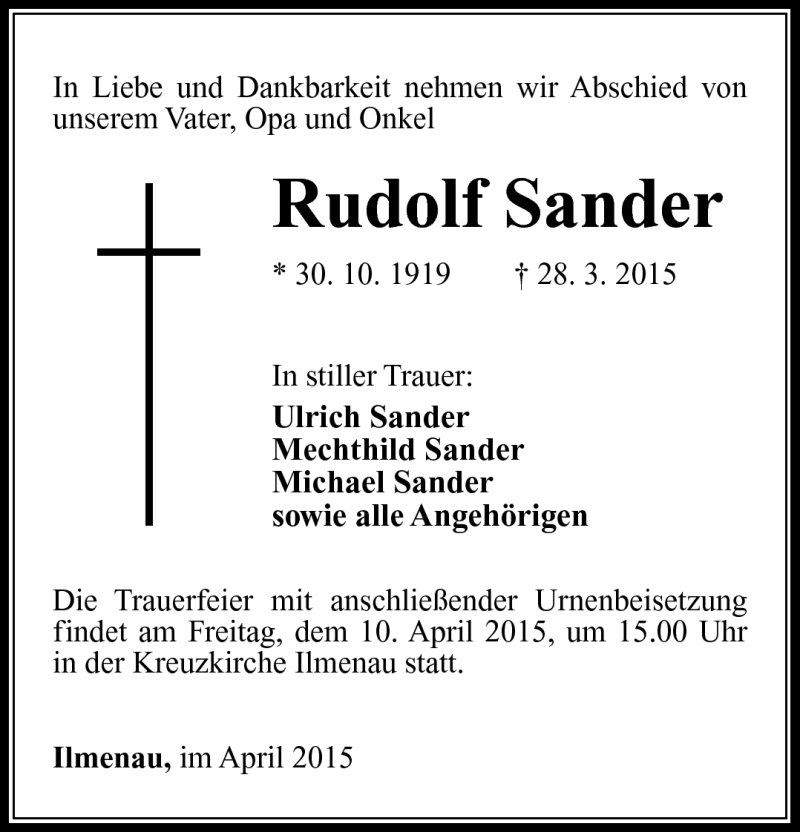 In Liebe und Dankbarkeit nehmen wir Abschied von unserem Vater, Opa und Onkel

Rudolf Sander

* 30. 10. 1919 † 28. 3. 2015

In stiller Trauer:
Ulrich Sander
Mechthild Sander
Michael Sander
sowie alle Angehörigen

Die Trauerfeier mit anschließender Urnenbeisetzung findet am Freitag, dem 10. April 2015, um 15.00 Uhr in der Kreuzkirche Ilmenau statt.

Ilmenau, im April 2015